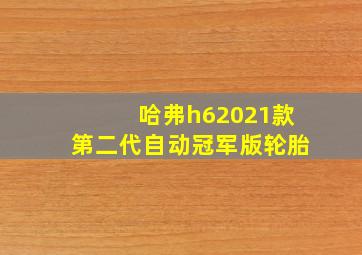 哈弗h62021款
第二代自动冠军版轮胎